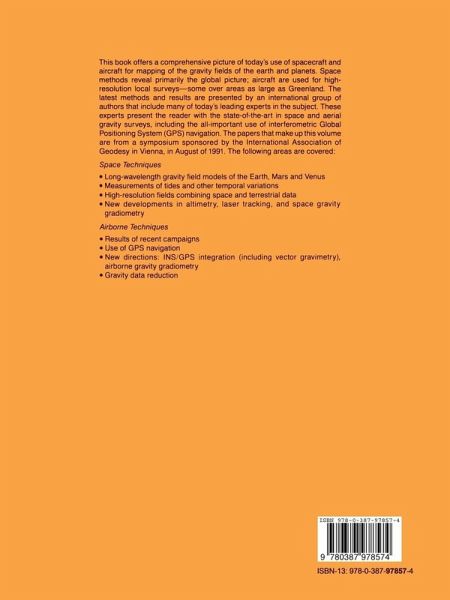 This book offers a comprehensive picture of today's use of spacecraft and aircraft for mapping of the gravity fields of the earth and planets. Space methods reveal primarily the global picture; aircraft are used for high-resolution local surveys—some over areas as large as Greenland. The latest methods and results are presented by an international group of authors that include many of today's leading experts in the subject. These experts present the reader with the state-of-the-art in space and aerial gravity surveys, including the all-important use of interferometric Global Positioning System (GPS) navigation. The papers that make up this volume are from a symposium sponsored by the International Association of Geodesy in Vienna, in August of 1991. The following areas are covered:

Space Techniques

• Long-wavelength gravity field models of the Earth, Mars and Venus
• Measurements of tides and other temporal variations
• High-resolution fields combining space and terrestrial data
• New developments in altimetry, laser tracking, and space gravity gradiometry

Airborne Techniques

• Results of recent campaigns
• Use of GPS navigation
• New directions: INS/GPS integration (including vector gravimetry), airborne gravity gradiometry
• Gravity data reduction

ISBN 978-0-387-97857-4

9 780387 978574

ISBN-13: 978-0-387-97857-4